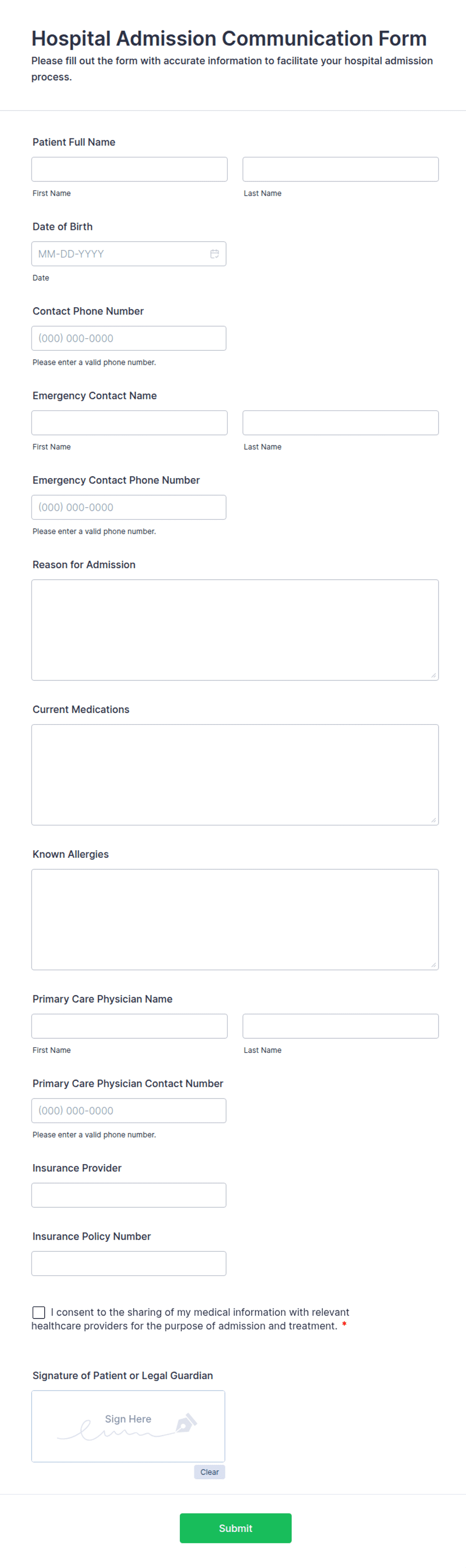 Hospital Admission Communication Form

Please fill out the form with accurate information to facilitate your hospital admission process.

Patient Full Name

First Name

Last Name

Date of Birth

MM-DD-YYYY

Date

Contact Phone Number

(000) 000-0000

Please enter a valid phone number.

Emergency Contact Name

First Name

Last Name

Emergency Contact Phone Number

(000) 000-0000

Please enter a valid phone number.

Reason for Admission

Current Medications

Known Allergies

Primary Care Physician Name

First Name

Last Name

Primary Care Physician Contact Number

(000) 000-0000

Please enter a valid phone number.

Insurance Provider

Insurance Policy Number

I consent to the sharing of my medical information with relevant healthcare providers for the purpose of admission and treatment. *

Signature of Patient or Legal Guardian

Sign Here

Clear

Submit